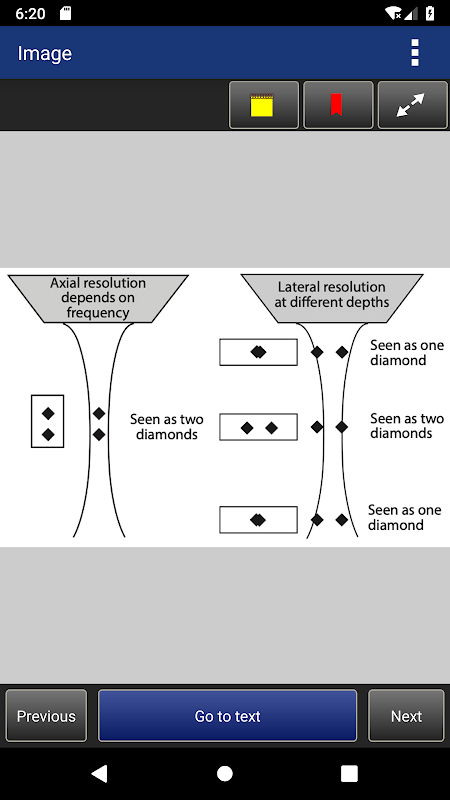 6:20

Image

Axial resolution depends on frequency

Seen as two diamonds

Lateral resolution at different depths

Seen as one diamond

Seen as two diamonds

Seen as one diamond

Previous

Go to text

Next